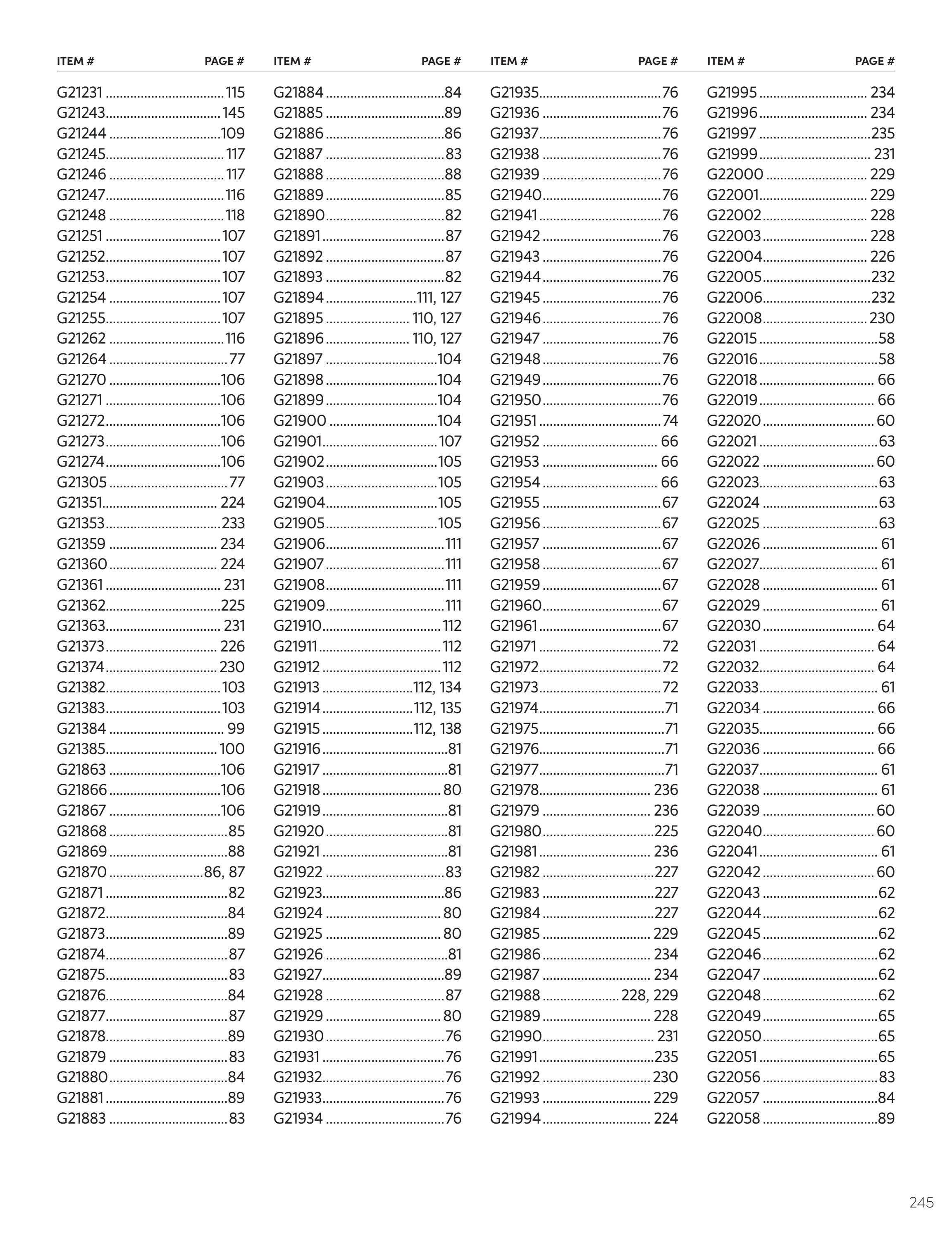 ITEM # PAGE #

G21231 115
G21243 145
G21244 109
G21245 117
G21246 117
G21247 116
G21248 118
G21251 107
G21252 107
G21253 107
G21254 107
G21255 107
G21262 116
G21264 77
G21270 106
G21271 106
G21272 106
G21273 106
G21274 106
G21305 77
G21351 224
G21353 233
G21359 234
G21360 224
G21361 231
G21362 225
G21363 231
G21373 226
G21374 230
G21382 103
G21383 103
G21384 99
G21385 100
G21863 106
G21866 106
G21867 106
G21868 85
G21869 88
G21870 86, 87
G21871 82
G21872 84
G21873 89
G21874 87
G21875 83
G21876 84
G21877 87
G21878 89
G21879 83
G21880 84
G21881 89
G21883 83

ITEM # PAGE #

G21884 84
G21885 89
G21886 86
G21887 83
G21888 88
G21889 85
G21890 82
G21891 87
G21892 87
G21893 82
G21894 111, 127
G21895 110, 127
G21896 110, 127
G21897 104
G21898 104
G21899 104
G21900 104
G21901 107
G21902 105
G21903 105
G21904 105
G21905 105
G21906 111
G21907 111
G21908 111
G21909 111
G21910 112
G21911 112
G21912 112
G21913 112, 134
G21914 112, 135
G21915 112, 138
G21916 81
G21917 81
G21918 80
G21919 81
G21920 81
G21921 81
G21922 83
G21923 86
G21924 80
G21925 80
G21926 81
G21927 89
G21928 87
G21929 80
G21930 76
G21931 76
G21932 76
G21933 76
G21934 76

ITEM # PAGE #

G21935 76
G21936 76
G21937 76
G21938 76
G21939 76
G21940 76
G21941 76
G21942 76
G21943 76
G21944 76
G21945 76
G21946 76
G21947 76
G21948 76
G21949 76
G21950 76
G21951 74
G21952 66
G21953 66
G21954 66
G21955 67
G21956 67
G21957 67
G21958 67
G21959 67
G21960 67
G21961 67
G21971 72
G21972 72
G21973 72
G21974 71
G21975 71
G21976 71
G21977 71
G21978 236
G21979 236
G21980 225
G21981 236
G21982 227
G21983 227
G21984 227
G21985 229
G21986 234
G21987 234
G21988 228, 229
G21989 228
G21990 231
G21991 235
G21992 230
G21993 229
G21994 224

ITEM # PAGE #

G21995 234
G21996 234
G21997 235
G21999 231
G22000 229
G22001 229
G22002 228
G22003 228
G22004 226
G22005 232
G22006 232
G22008 230
G22015 58
G22016 58
G22018 66
G22019 66
G22020 60
G22021 63
G22022 60
G22023 63
G22024 63
G22025 63
G22026 61
G22027 61
G22028 61
G22029 61
G22030 64
G22031 64
G22032 64
G22033 61
G22034 66
G22035 66
G22036 66
G22037 61
G22038 61
G22039 60
G22040 60
G22041 61
G22042 60
G22043 62
G22044 62
G22045 62
G22046 62
G22047 62
G22048 62
G22049 65
G22050 65
G22051 65
G22056 83
G22057 84
G22058 89

245